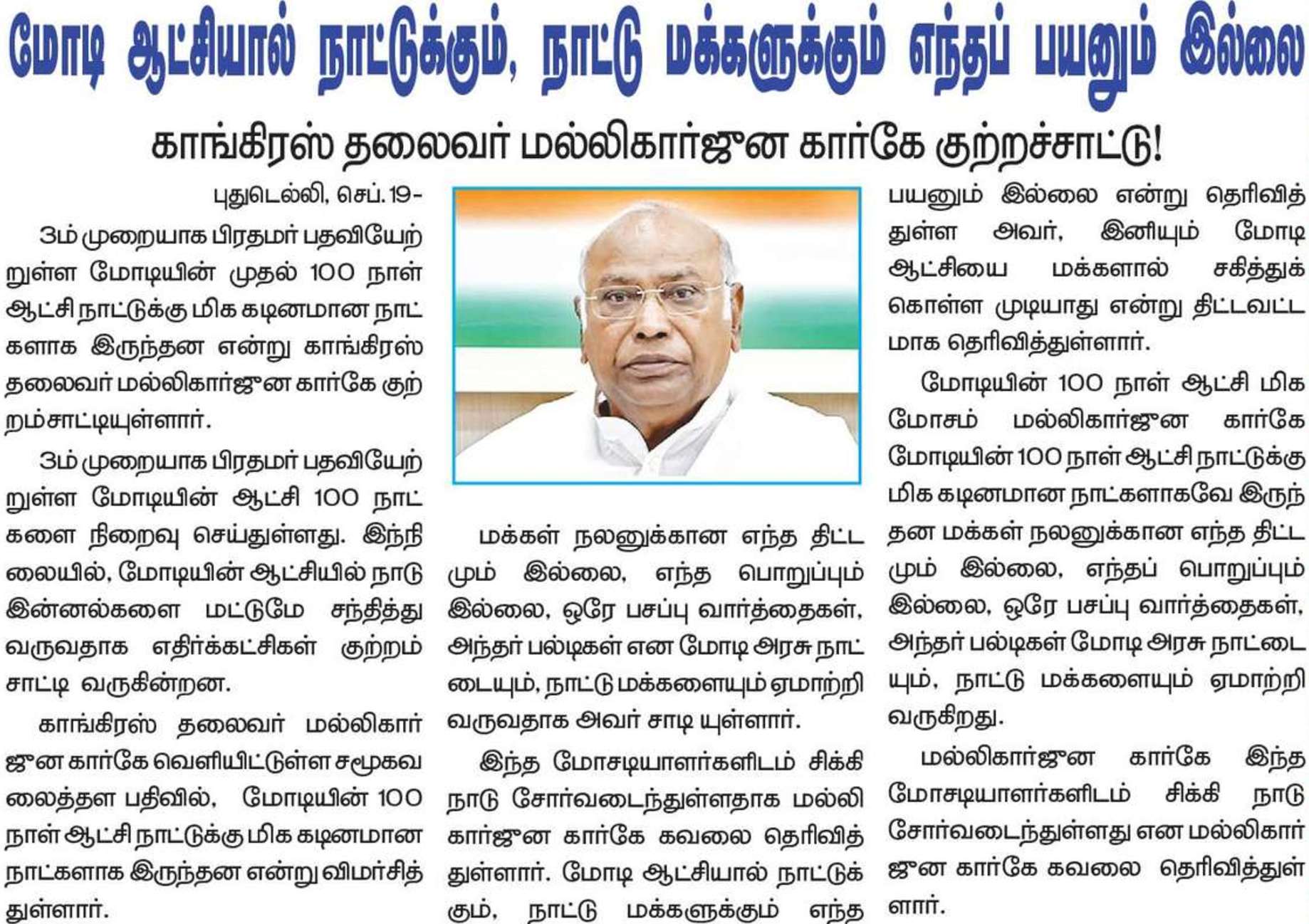 மோடி ஆட்சியால் நாட்டுக்கும், நாட்டு மக்களுக்கும் எந்தப் பயனும் இல்லை

காங்கிரஸ் தலைவர் மல்லிகார்ஜுன கார்கே குற்றச்சாட்டு!

புதுடெல்லி, செப். 19-

3ம் முறையாக பிரதமர் பதவியேற்றுள்ள மோடியின் முதல் 100 நாள் ஆட்சி நாட்டுக்கு மிக கடினமான நாட்களாக இருந்தன என்று காங்கிரஸ் தலைவர் மல்லிகார்ஜுன கார்கே குற்றம்சாட்டியுள்ளார்.

3ம் முறையாக பிரதமர் பதவியேற்றுள்ள மோடியின் ஆட்சி 100 நாட்களை நிறைவு செய்துள்ளது. இந்நிலையில், மோடியின் ஆட்சியில் நாடு இன்னல்களை மட்டுமே சந்தித்து வருவதாக எதிர்க்கட்சிகள் குற்றம் சாட்டி வருகின்றன.

காங்கிரஸ் தலைவர் மல்லிகார்ஜுன கார்கே வெளியிட்டுள்ள சமூகவலைத்தள பதிவில், மோடியின் 100 நாள் ஆட்சி நாட்டுக்கு மிக கடினமான நாட்களாக இருந்தன என்று விமர்சித்துள்ளார்.

மக்கள் நலனுக்கான எந்த திட்டமும் இல்லை, எந்த பொறுப்பும் இல்லை, ஒரே பசப்பு வார்த்தைகள், அந்தர் பல்டிகள் என மோடி அரசு நாட்டையும், நாட்டு மக்களையும் ஏமாற்றி வருவதாக அவர் சாடி யுள்ளார்.

இந்த மோசடியாளர்களிடம் சிக்கி நாடு சோர்வடைந்துள்ளதாக மல்லிகார்ஜுன கார்கே கவலை தெரிவித்துள்ளார். மோடி ஆட்சியால் நாட்டுக்கும், நாட்டு மக்களுக்கும் எந்த பயனும் இல்லை என்று தெரிவித்துள்ள அவர், இனியும் மோடி ஆட்சியை மக்களால் சகித்துக் கொள்ள முடியாது என்று திட்டவட்டமாக தெரிவித்துள்ளார்.

மோடியின் 100 நாள் ஆட்சி மிக மோசம் மல்லிகார்ஜுன கார்கே

மோடியின் 100 நாள் ஆட்சி நாட்டுக்கு மிக கடினமான நாட்களாகவே இருந்தன மக்கள் நலனுக்கான எந்த திட்டமும் இல்லை, எந்தப் பொறுப்பும் இல்லை, ஒரே பசப்பு வார்த்தைகள், அந்தர் பல்டிகள் மோடி அரசு நாட்டையும், நாட்டு மக்களையும் ஏமாற்றி வருகிறது.

மல்லிகார்ஜுன கார்கே இந்த மோசடியாளர்களிடம் சிக்கி நாடு சோர்வடைந்துள்ளது என மல்லிகார்ஜுன கார்கே கவலை தெரிவித்துள்ளார்.